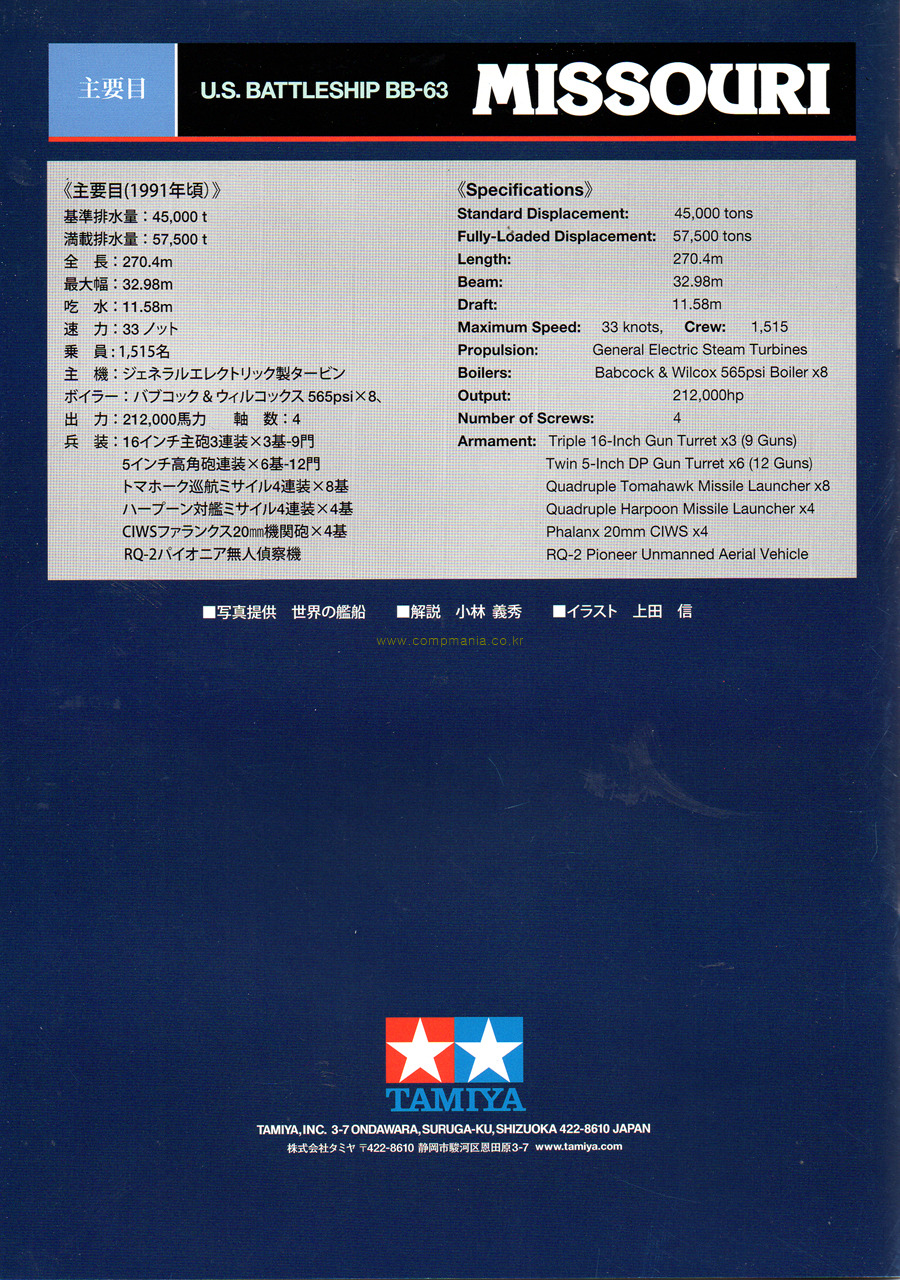 主要目 U.S. BATTLESHIP BB-63 MISSOURI

《主要目(1991年頃)》
基準排水量:45,000 t
満載排水量:57,500 t
全 長:270.4m
最大幅:32.98m
吃 水:11.58m
速 力:33ノット
乗 員:1,515名
主 機:ジェネラルエレクトリック製タービン
ボイラー:バブコック＆ウィルコックス565psi×8、
出 力:212,000馬力 軸 数:4
兵 装:16インチ主砲3連装×3基-9門
5インチ高角砲連装×6基-12門
トマホーク巡航ミサイル4連装×8基
ハープーン対艦ミサイル4連装×4基
CIWSファランクス20㎜機関砲×4基
RQ-2パイオニア無人偵察機

《Specifications》
Standard Displacement: 45,000 tons
Fully-Loaded Displacement: 57,500 tons
Length: 270.4m
Beam: 32.98m
Draft: 11.58m
Maximum Speed: 33 knots, Crew: 1,515
Propulsion: General Electric Steam Turbines
Boilers: Babcock & Wilcox 565psi Boiler x8
Output: 212,000hp
Number of Screws: 4
Armament: Triple 16-Inch Gun Turret x3 (9 Guns)
Twin 5-Inch DP Gun Turret x6 (12 Guns)
Quadruple Tomahawk Missile Launcher x8
Quadruple Harpoon Missile Launcher x4
Phalanx 20mm CIWS x4
RQ-2 Pioneer Unmanned Aerial Vehicle

■写真提供 世界の艦船 ■解説 小林 義秀 ■イラスト 上田 信

TAMIYA

TAMIYA, INC. 3-7 ONDAWARA, SURUGA-KU, SHIZUOKA 422-8610 JAPAN
株式会社タミヤ 〒422-8610 静岡市駿河区恩田原3-7 www.tamiya.com

www.compmania.co.kr